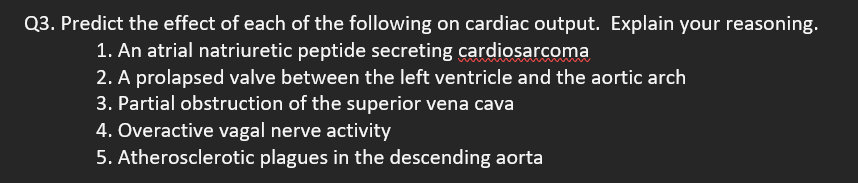 Q3. Predict the effect of each of the following on cardiac output. Explain your reasoning.
1. An atrial natriuretic peptide secreting cardiosarcoma
2. A prolapsed valve between the left ventricle and the aortic arch
3. Partial obstruction of the superior vena cava
4. Overactive vagal nerve activity
5. Atherosclerotic plagues in the descending aorta